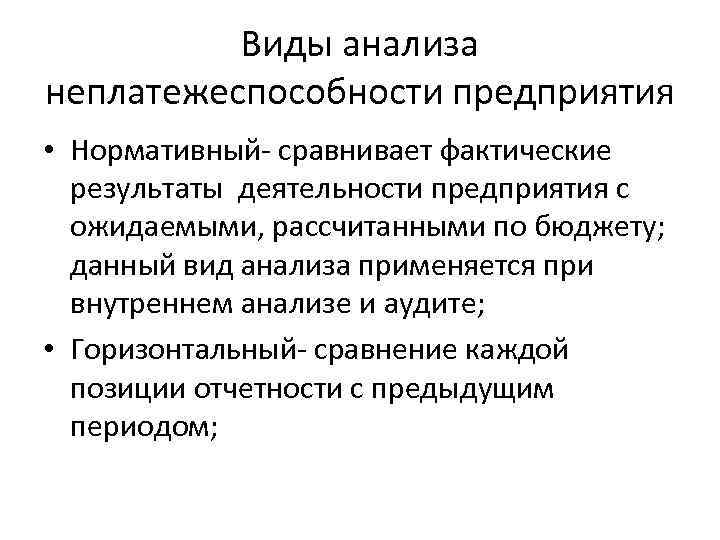 Виды анализа неплатежеспособности предприятия

• Нормативный- сравнивает фактические результаты деятельности предприятия с ожидаемыми, рассчитанными по бюджету; данный вид анализа применяется при внутреннем анализе и аудите;

• Горизонтальный- сравнение каждой позиции отчетности с предыдущим периодом;